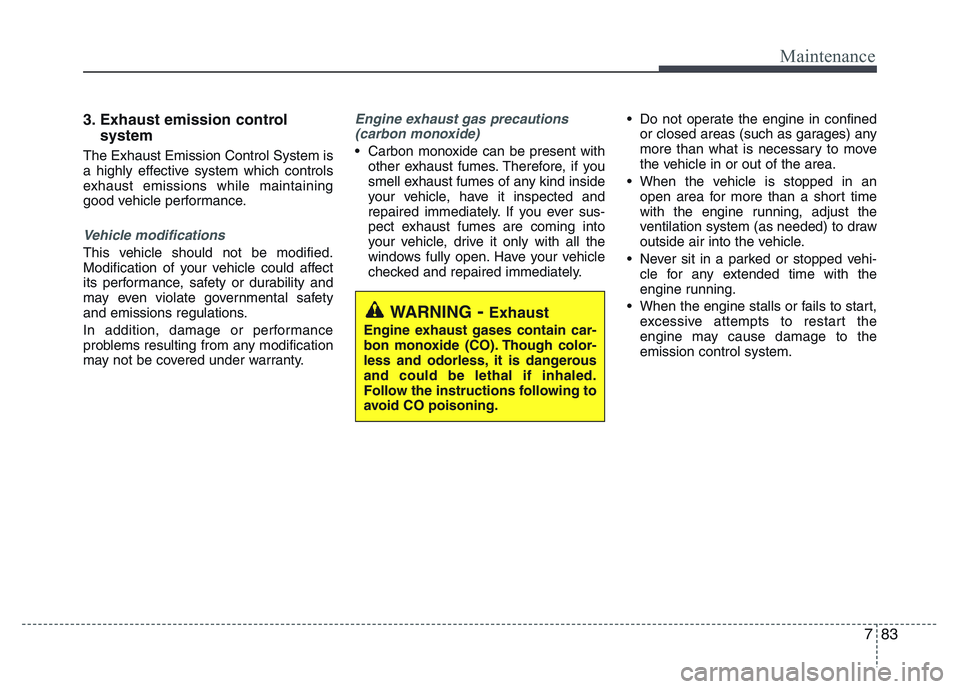 Maintenance

3. Exhaust emission control system

The Exhaust Emission Control System is a highly effective system which controls exhaust emissions while maintaining good vehicle performance.

Vehicle modifications

This vehicle should not be modified. Modification of your vehicle could affect its performance, safety or durability and may even violate governmental safety and emissions regulations.

In addition, damage or performance problems resulting from any modification may not be covered under warranty.

Engine exhaust gas precautions (carbon monoxide)

• Carbon monoxide can be present with other exhaust fumes. Therefore, if you smell exhaust fumes of any kind inside your vehicle, have it inspected and repaired immediately. If you ever suspect exhaust fumes are coming into your vehicle, drive it only with all the windows fully open. Have your vehicle checked and repaired immediately.

WARNING - Exhaust
Engine exhaust gases contain carbon monoxide (CO). Though colorless and odorless, it is dangerous and could be lethal if inhaled. Follow the instructions following to avoid CO poisoning.

• Do not operate the engine in confined or closed areas (such as garages) any more than what is necessary to move the vehicle in or out of the area.
• When the vehicle is stopped in an open area for more than a short time with the engine running, adjust the ventilation system (as needed) to draw outside air into the vehicle.
• Never sit in a parked or stopped vehicle for any extended time with the engine running.
• When the engine stalls or fails to start, excessive attempts to restart the engine may cause damage to the emission control system.

7 83

carmanualsonline.info